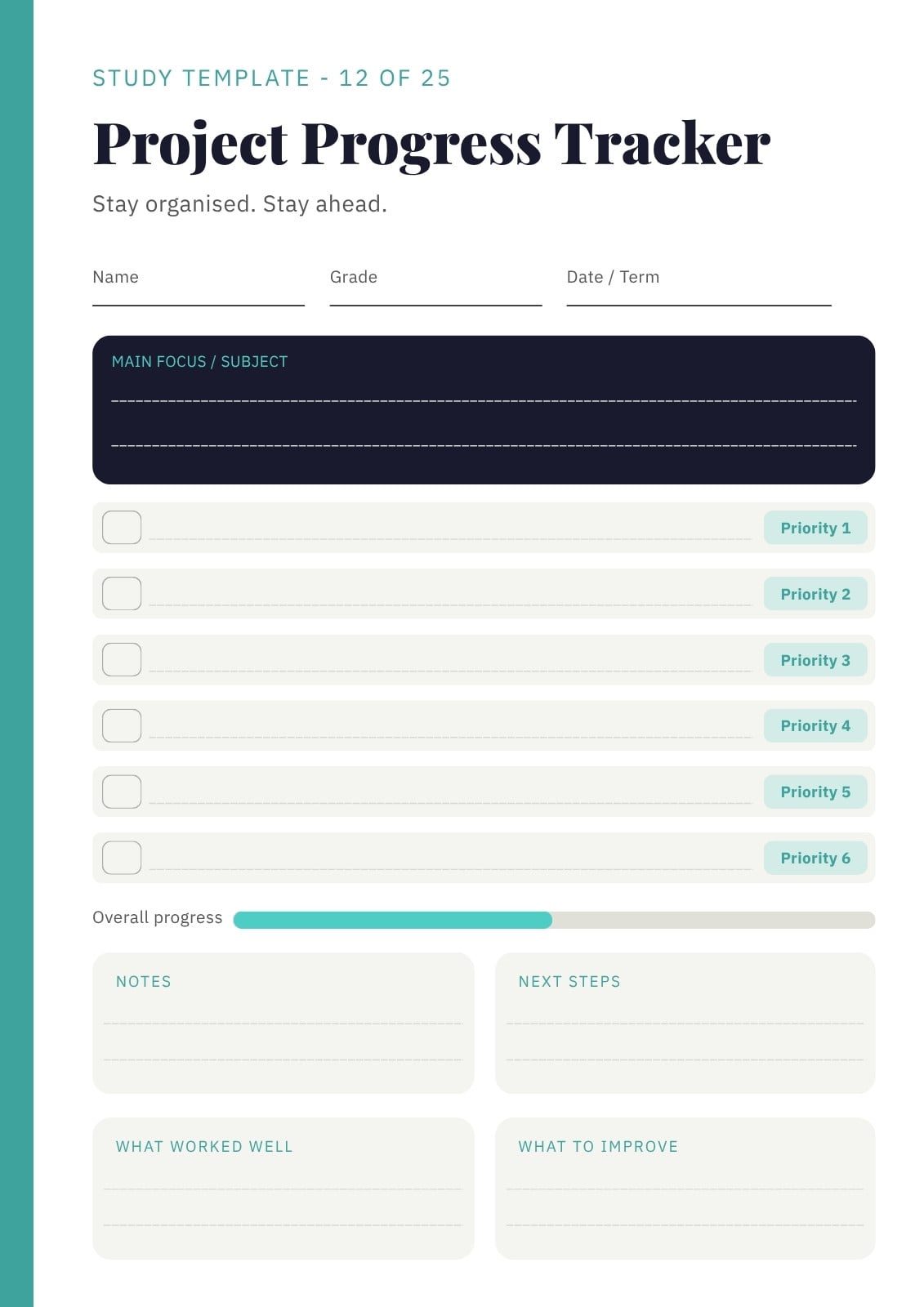 STUDY TEMPLATE - 12 OF 25

Project Progress Tracker

Stay organised. Stay ahead.

Name

Grade

Date / Term

MAIN FOCUS / SUBJECT

Priority 1

Priority 2

Priority 3

Priority 4

Priority 5

Priority 6

Overall progress

NOTES

NEXT STEPS

WHAT WORKED WELL

WHAT TO IMPROVE